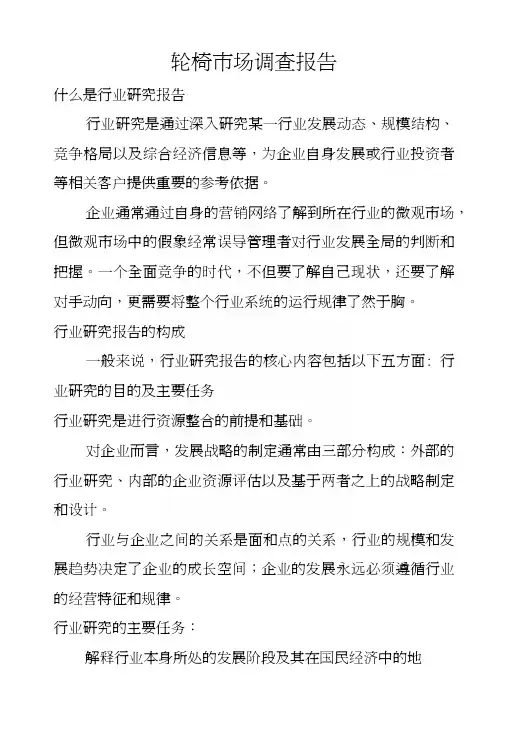 轮椅市场调查报告

什么是行业研究报告

行业研究是通过深入研究某一行业发展动态、规模结构、竞争格局以及综合经济信息等，为企业自身发展或行业投资者等相关客户提供重要的参考依据。

企业通常通过自身的营销网络了解到所在行业的微观市场，但微观市场中的假象经常误导管理者对行业发展全局的判断和把握。一个全面竞争的时代，不但要了解自己现状，还要了解对手动向，更需要将整个行业系统的运行规律了然于胸。

行业研究报告的构成

一般来说，行业研究报告的核心内容包括以下五方面：行业研究的目的及主要任务

行业研究是进行资源整合的前提和基础。

对企业而言，发展战略的制定通常由三部分构成：外部的行业研究、内部的企业资源评估以及基于两者之上的战略制定和设计。

行业与企业之间的关系是面和点的关系，行业的规模和发展趋势决定了企业的成长空间；企业的发展永远必须遵循行业的经营特征和规律。

行业研究的主要任务：

解释行业本身所处的发展阶段及其在国民经济中的地